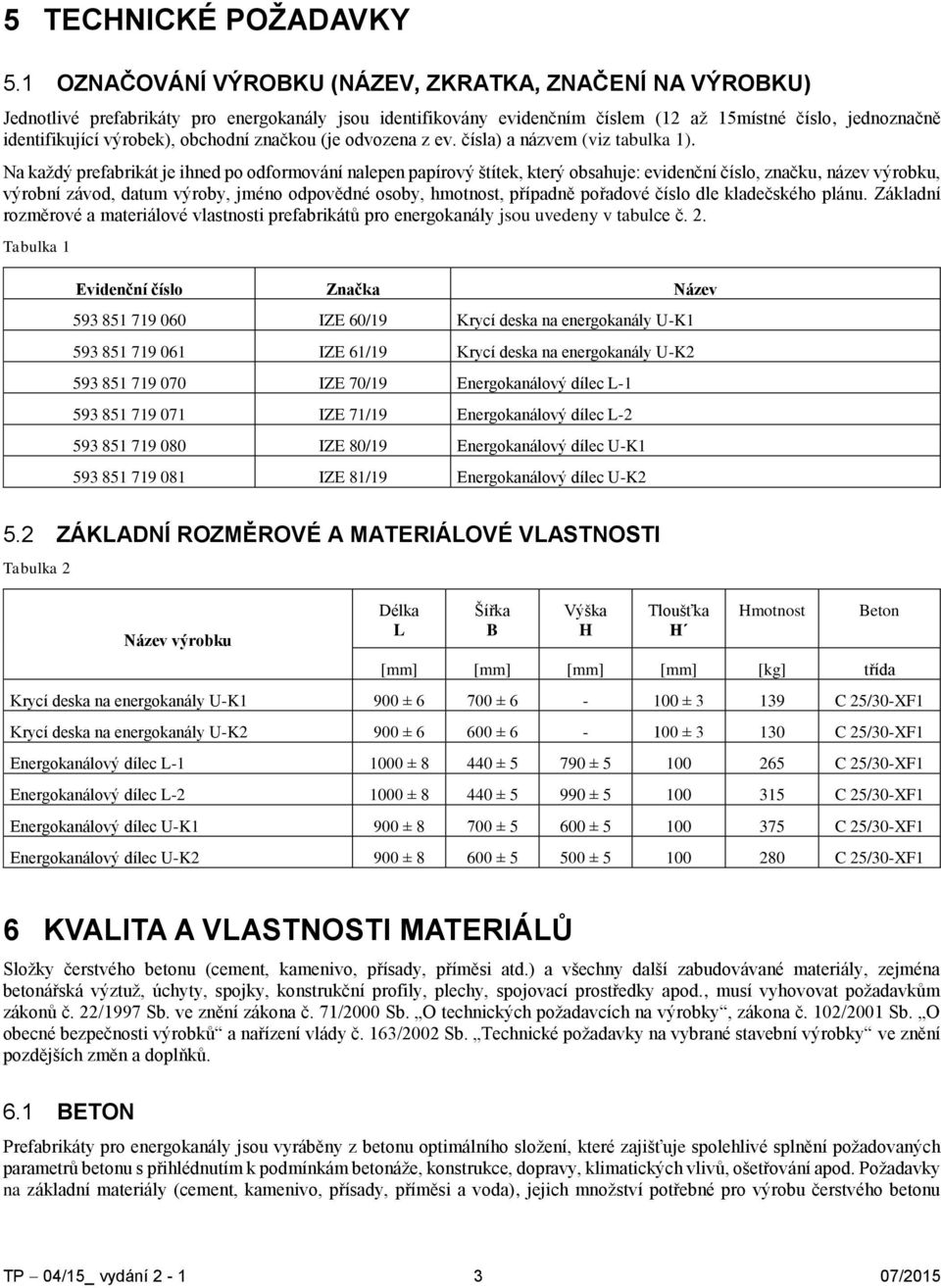 5 TECHNICKÉ POŽADAVKY

5.1 OZNAČOVÁNÍ VÝROBKU (NÁZEV, ZKRATKA, ZNAČENÍ NA VÝROBKU)

Jednotlivé prefabrikáty pro energokanály jsou identifikovány evidenčním číslem (12 až 15místné číslo, jednoznačně identifikující výrobek), obchodní značkou (je odvozena z ev. čísla) a názvem (viz tabulka 1).

Na každý prefabrikát je ihned po odformování nalepen papírový štítek, který obsahuje: evidenční číslo, značku, název výrobku, výrobní závod, datum výroby, jméno odpovědné osoby, hmotnost, případně pořadové číslo dle kladečského plánu. Základní rozměrové a materiálové vlastnosti prefabrikátů pro energokanály jsou uvedeny v tabulce č. 2.

Tabulka 1

| Evidenční číslo | Značka | Název |
|---|---|---|
| 593 851 719 060 | IZE 60/19 | Krycí deska na energokanály U-K1 |
| 593 851 719 061 | IZE 61/19 | Krycí deska na energokanály U-K2 |
| 593 851 719 070 | IZE 70/19 | Energokanálový dílec L-1 |
| 593 851 719 071 | IZE 71/19 | Energokanálový dílec L-2 |
| 593 851 719 080 | IZE 80/19 | Energokanálový dílec U-K1 |
| 593 851 719 081 | IZE 81/19 | Energokanálový dílec U-K2 |

5.2 ZÁKLADNÍ ROZMĚROVÉ A MATERIÁLOVÉ VLASTNOSTI

Tabulka 2

| Název výrobku | Délka L | Šířka B | Výška H | Tloušťka H´ | Hmotnost | Beton |
|---|---|---|---|---|---|---|
| | [mm] | [mm] | [mm] | [mm] | [kg] | třída |
| Krycí deska na energokanály U-K1 | 900 ± 6 | 700 ± 6 | - | 100 ± 3 | 139 | C 25/30-XF1 |
| Krycí deska na energokanály U-K2 | 900 ± 6 | 600 ± 6 | - | 100 ± 3 | 130 | C 25/30-XF1 |
| Energokanálový dílec L-1 | 1000 ± 8 | 440 ± 5 | 790 ± 5 | 100 | 265 | C 25/30-XF1 |
| Energokanálový dílec L-2 | 1000 ± 8 | 440 ± 5 | 990 ± 5 | 100 | 315 | C 25/30-XF1 |
| Energokanálový dílec U-K1 | 900 ± 8 | 700 ± 5 | 600 ± 5 | 100 | 375 | C 25/30-XF1 |
| Energokanálový dílec U-K2 | 900 ± 8 | 600 ± 5 | 500 ± 5 | 100 | 280 | C 25/30-XF1 |

6 KVALITA A VLASTNOSTI MATERIÁLŮ

Složky čerstvého betonu (cement, kamenivo, přísady, příměsi atd.) a všechny další zabudovávané materiály, zejména betonářská výztuž, úchyty, spojky, konstrukční profily, plechy, spojovací prostředky apod., musí vyhovovat požadavkům zákonů č. 22/1997 Sb. ve znění zákona č. 71/2000 Sb. „O technických požadavcích na výrobky“, zákona č. 102/2001 Sb. „O obecné bezpečnosti výrobků“ a nařízení vlády č. 163/2002 Sb. „Technické požadavky na vybrané stavební výrobky“ ve znění pozdějších změn a doplňků.

6.1 BETON

Prefabrikáty pro energokanály jsou vyráběny z betonu optimálního složení, které zajišťuje spolehlivé splnění požadovaných parametrů betonu s přihlédnutím k podmínkám betonáže, konstrukce, dopravy, klimatických vlivů, ošetřování apod. Požadavky na základní materiály (cement, kamenivo, přísady, příměsi a voda), jejich množství potřebné pro výrobu čerstvého betonu

TP – 04/15_ vydání 2 - 1 3 07/2015